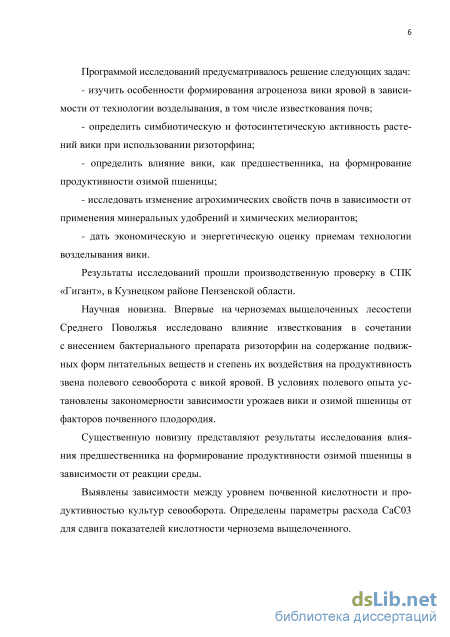 6

Программой исследований предусматривалось решение следующих задач:

- изучить особенности формирования агроценоза вики яровой в зависимости от технологии возделывания, в том числе известкования почв;

- определить симбиотическую и фотосинтетическую активность растений вики при использовании ризоторфина;

- определить влияние вики, как предшественника, на формирование продуктивности озимой пшеницы;

- исследовать изменение агрохимических свойств почв в зависимости от применения минеральных удобрений и химических мелиорантов;

- дать экономическую и энергетическую оценку приемам технологии возделывания вики.

Результаты исследований прошли производственную проверку в СПК «Гигант», в Кузнецком районе Пензенской области.

Научная новизна. Впервые на черноземах выщелоченных лесостепи Среднего Поволжья исследовано влияние известкования в сочетании с внесением бактериального препарата ризоторфин на содержание подвижных форм питательных веществ и степень их воздействия на продуктивность звена полевого севооборота с викой яровой. В условиях полевого опыта установлены закономерности зависимости урожаев вики и озимой пшеницы от факторов почвенного плодородия.

Существенную новизну представляют результаты исследования влияния предшественника на формирование продуктивности озимой пшеницы в зависимости от реакции среды.

Выявлены зависимости между уровнем почвенной кислотности и продуктивностью культур севооборота. Определены параметры расхода СаС03 для сдвига показателей кислотности чернозема выщелоченного.

dsLib.net
библиотека диссертаций